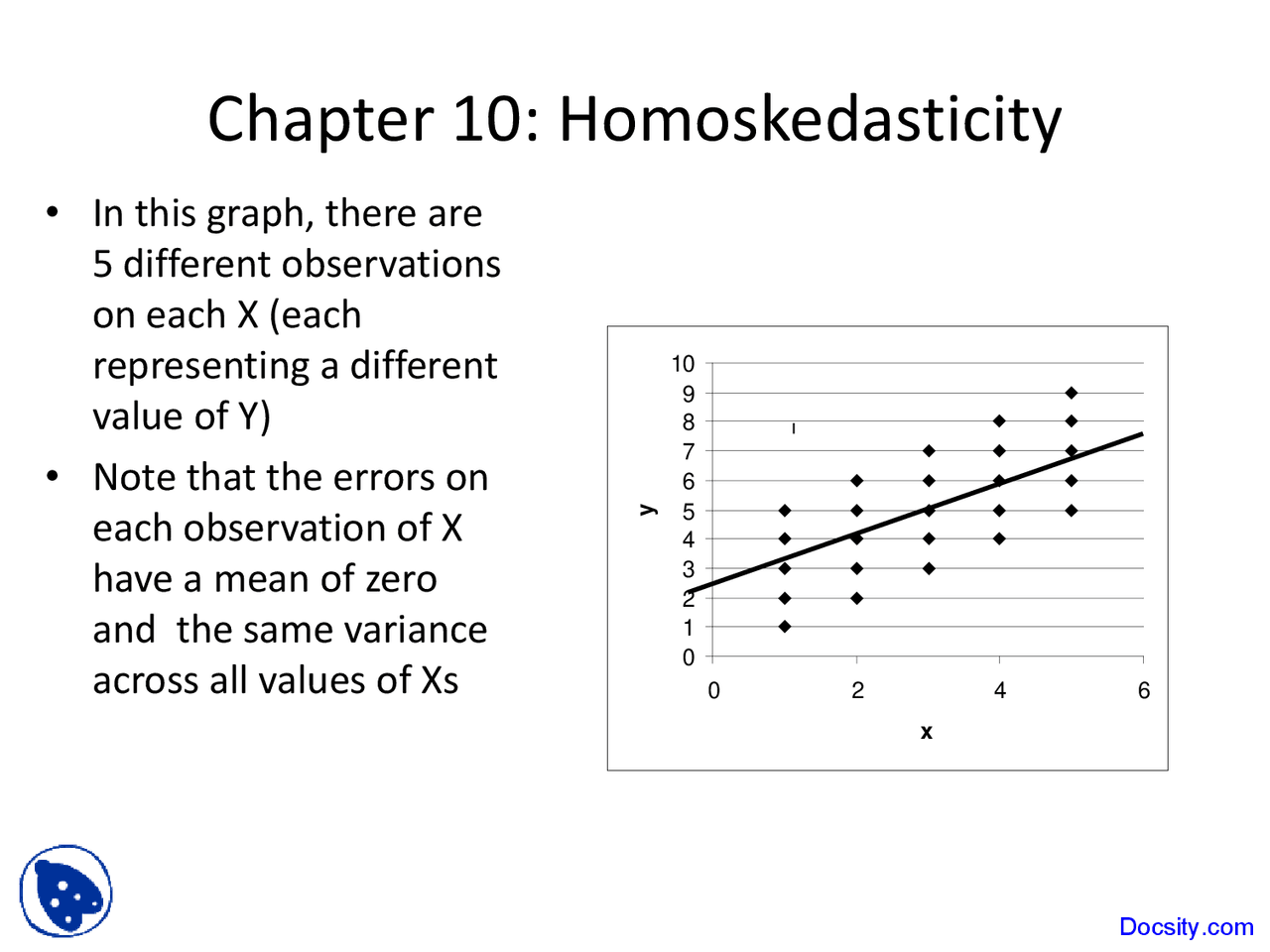 Chapter 10: Homoskedasticity

• In this graph, there are 5 different observations on each X (each representing a different value of Y)

• Note that the errors on each observation of X have a mean of zero and the same variance across all values of Xs

10
9
8
7
6
5
4
3
2
1
0
y
0
2
4
6
x

Docsity.com